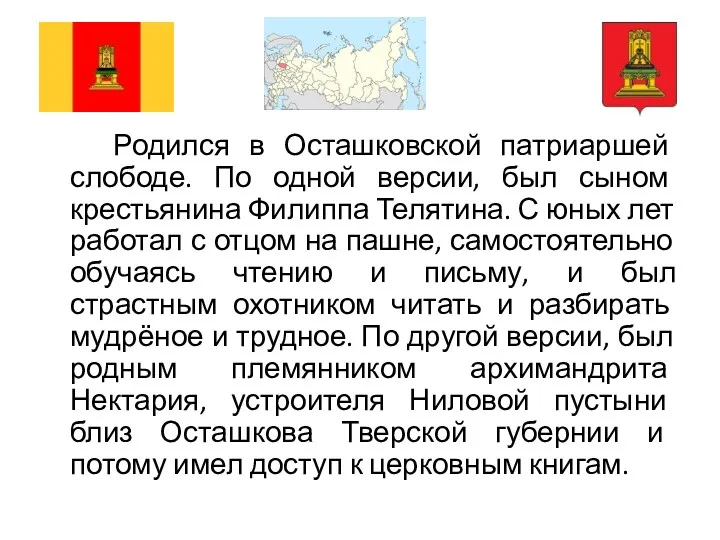 Родился в Осташковской патриаршей слободе. По одной версии, был сыном крестьянина Филиппа Телятина. С юных лет работал с отцом на пашне, самостоятельно обучаясь чтению и письму, и был страстным охотником читать и разбирать мудрёное и трудное. По другой версии, был родным племянником архимандрита Нектария, устроителя Ниловой пустыни близ Осташкова Тверской губернии и потому имел доступ к церковным книгам.